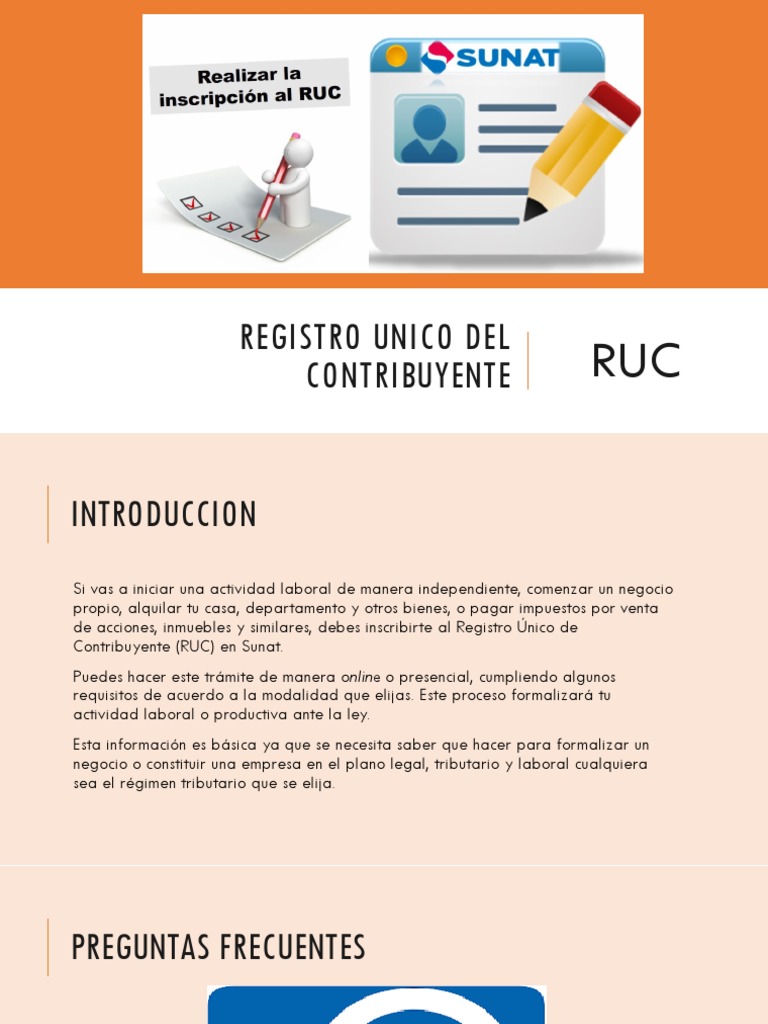 Realizar la inscripción al RUC

SUNAT

REGISTRO UNICO DEL CONTRIBUYENTE

RUC

INTRODUCCION

Si vas a iniciar una actividad laboral de manera independiente, comenzar un negocio propio, alquilar tu casa, departamento y otros bienes, o pagar impuestos por venta de acciones, inmuebles y similares, debes inscribirte al Registro Único de Contribuyente (RUC) en Sunat.

Puedes hacer este trámite de manera online o presencial, cumpliendo algunos requisitos de acuerdo a la modalidad que elijas. Este proceso formalizará tu actividad laboral o productiva ante la ley.

Esta información es básica ya que se necesita saber que hacer para formalizar un negocio o constituir una empresa en el plano legal, tributario y laboral cualquiera sea el régimen tributario que se elija.

PREGUNTAS FRECUENTES